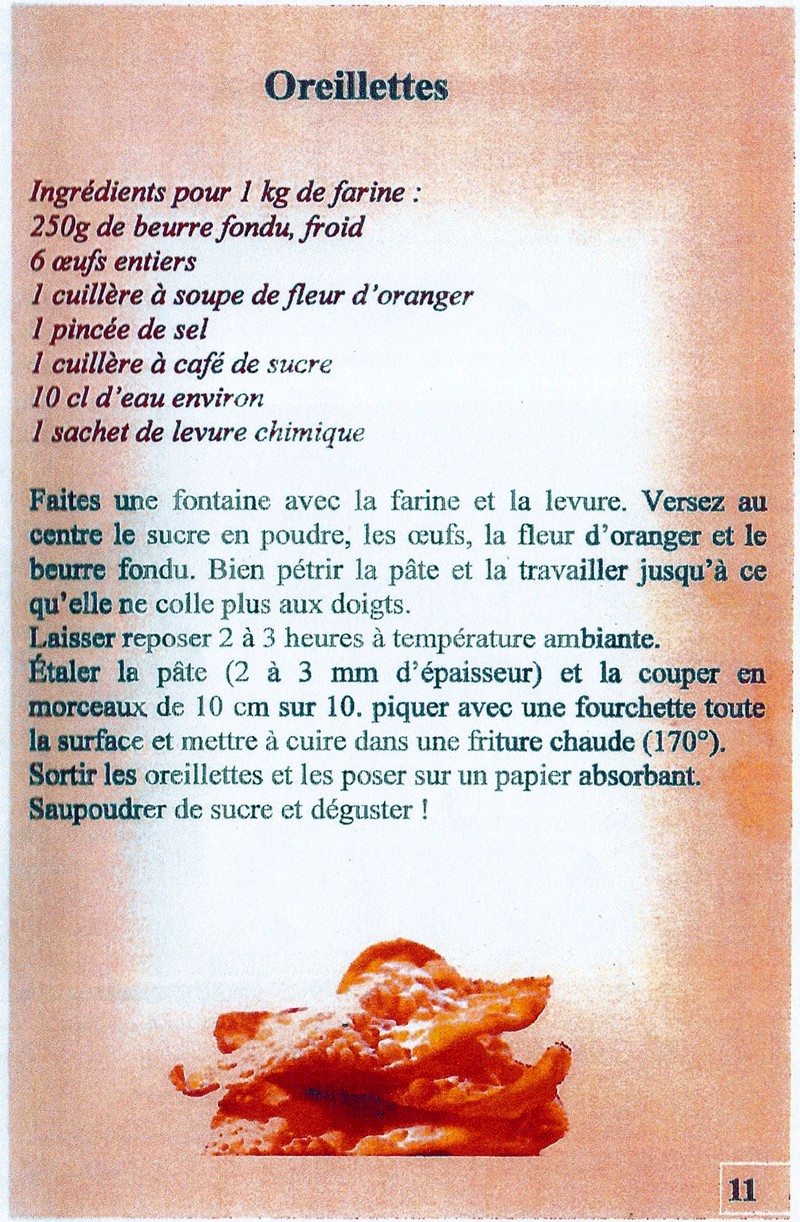 Oreillettes

Ingrédients pour 1 kg de farine :
250g de beurre fondu, froid
6 œufs entiers
1 cuillère à soupe de fleur d'oranger
1 pincée de sel
1 cuillère à café de sucre
10 cl d'eau environ
1 sachet de levure chimique

Faites une fontaine avec la farine et la levure. Versez au centre le sucre en poudre, les œufs, la fleur d'oranger et le beurre fondu. Bien pétrir la pâte et la travailler jusqu'à ce qu'elle ne colle plus aux doigts.
Laisser reposer 2 à 3 heures à température ambiante.
Étaler la pâte (2 à 3 mm d'épaisseur) et la couper en morceaux de 10 cm sur 10. piquer avec une fourchette toute la surface et mettre à cuire dans une friture chaude (170°).
Sortir les oreillettes et les poser sur un papier absorbant.
Saupoudrer de sucre et déguster !

11